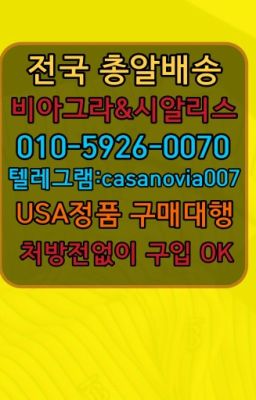 전국 총알배송
비아그라&시알리스
010-5926-0070
텔레그램:casanovia007
USA정품 구매대행
처방전없이 구입 OK